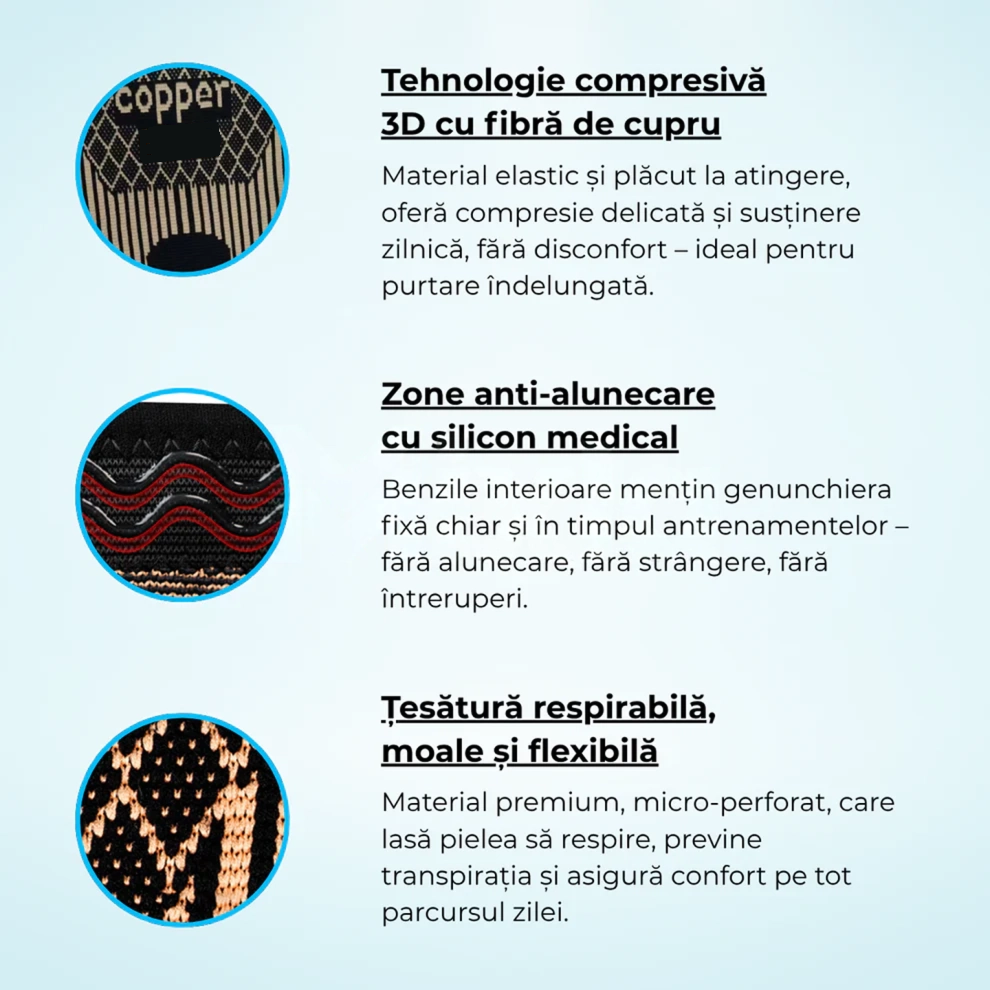 copper

Tehnologie compresivă 3D cu fibră de cupru

Material elastic și plăcut la atingere, oferă compresie delicată și susținere zilnică, fără disconfort – ideal pentru purtare îndelungată.

Zone anti-alunecare cu silicon medical

Benzile interioare mențin genunchiera fixă chiar și în timpul antrenamentelor – fără alunecare, fără strângere, fără întreruperi.

Țesătură respirabilă, moale și flexibilă

Material premium, micro-perforat, care lasă pielea să respire, previne transpirația și asigură confort pe tot parcursul zilei.